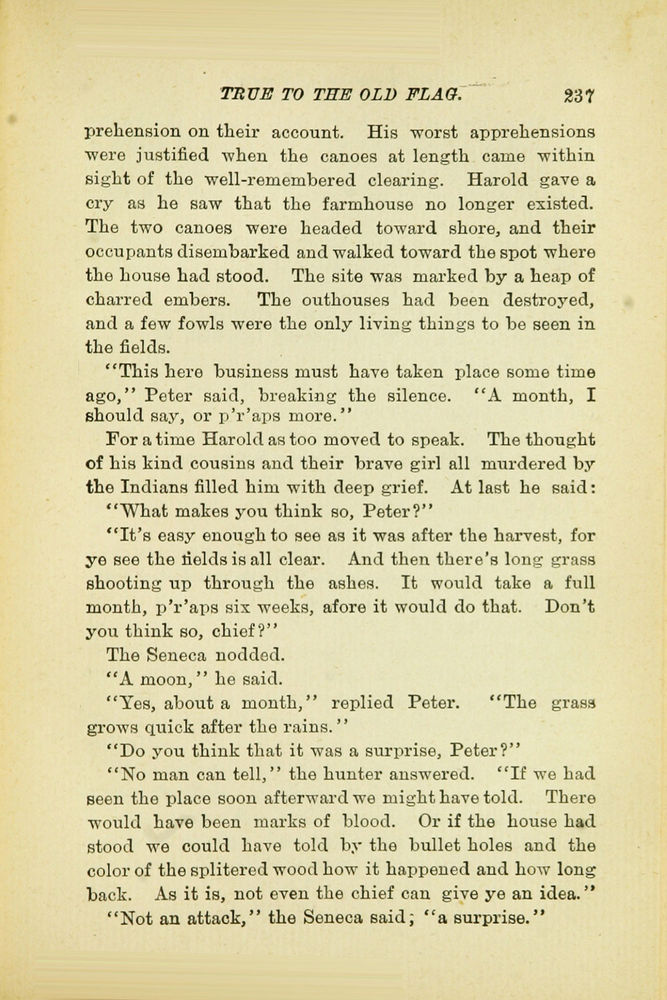 TRUE TO THE OLD FLAG. 237

prehension on their account. His worst apprehensions were justified when the canoes at length came within sight of the well-remembered clearing. Harold gave a cry as he saw that the farmhouse no longer existed. The two canoes were headed toward shore, and their occupants disembarked and walked toward the spot where the house had stood. The site was marked by a heap of charred embers. The outhouses had been destroyed, and a few fowls were the only living things to be seen in the fields.

"This here business must have taken place some time ago," Peter said, breaking the silence. "A month, I should say, or p'r'aps more."

For a time Harold as too moved to speak. The thought of his kind cousins and their brave girl all murdered by the Indians filled him with deep grief. At last he said:

"What makes you think so, Peter?"

"It's easy enough to see as it was after the harvest, for ye see the fields is all clear. And then there's long grass shooting up through the ashes. It would take a full month, p'r'aps six weeks, afore it would do that. Don't you think so, chief?"

The Seneca nodded.

"A moon," he said.

"Yes, about a month," replied Peter. "The grass grows quick after the rains."

"Do you think that it was a surprise, Peter?"

"No man can tell," the hunter answered. "If we had seen the place soon afterward we might have told. There would have been marks of blood. Or if the house had stood we could have told by the bullet holes and the color of the splitered wood how it happened and how long back. As it is, not even the chief can give ye an idea."

"Not an attack," the Seneca said; "a surprise."